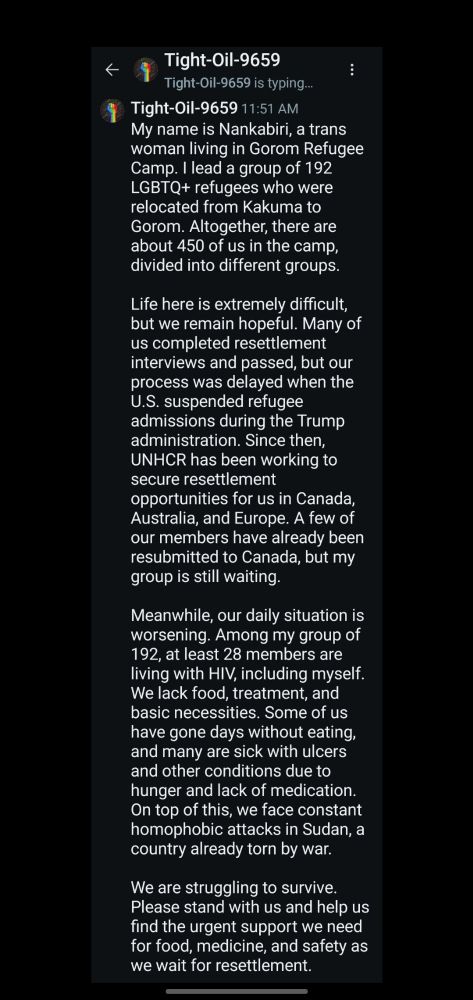 Tight-Oil-9659
Tight-Oil-9659 is typing...

Tight-Oil-9659 11:51 AM
My name is Nankabiri, a trans woman living in Gorom Refugee Camp. I lead a group of 192 LGBTQ+ refugees who were relocated from Kakuma to Gorom. Altogether, there are about 450 of us in the camp, divided into different groups.

Life here is extremely difficult, but we remain hopeful. Many of us completed resettlement interviews and passed, but our process was delayed when the U.S. suspended refugee admissions during the Trump administration. Since then, UNHCR has been working to secure resettlement opportunities for us in Canada, Australia, and Europe. A few of our members have already been resubmitted to Canada, but my group is still waiting.

Meanwhile, our daily situation is worsening. Among my group of 192, at least 28 members are living with HIV, including myself. We lack food, treatment, and basic necessities. Some of us have gone days without eating, and many are sick with ulcers and other conditions due to hunger and lack of medication. On top of this, we face constant homophobic attacks in Sudan, a country already torn by war.

We are struggling to survive. Please stand with us and help us find the urgent support we need for food, medicine, and safety as we wait for resettlement.